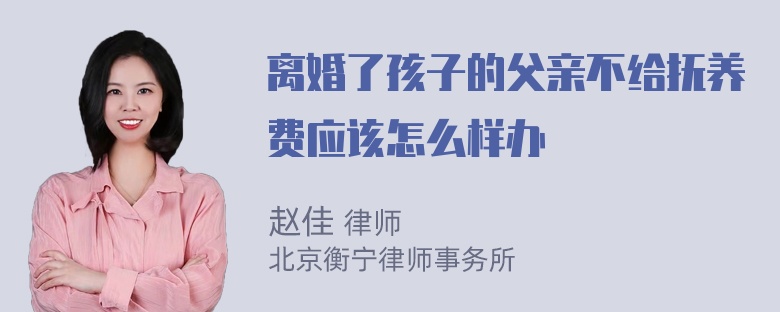 离婚了孩子的父亲不给抚养费应该怎么样办

赵佳 律师
北京衡宁律师事务所